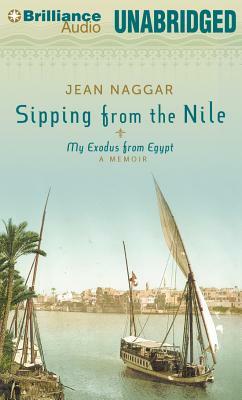 Brilliance Audio UNABRIDGED

JEAN NAGGAR

Sipping from the Nile

My Exodus from Egypt
A MEMOIR